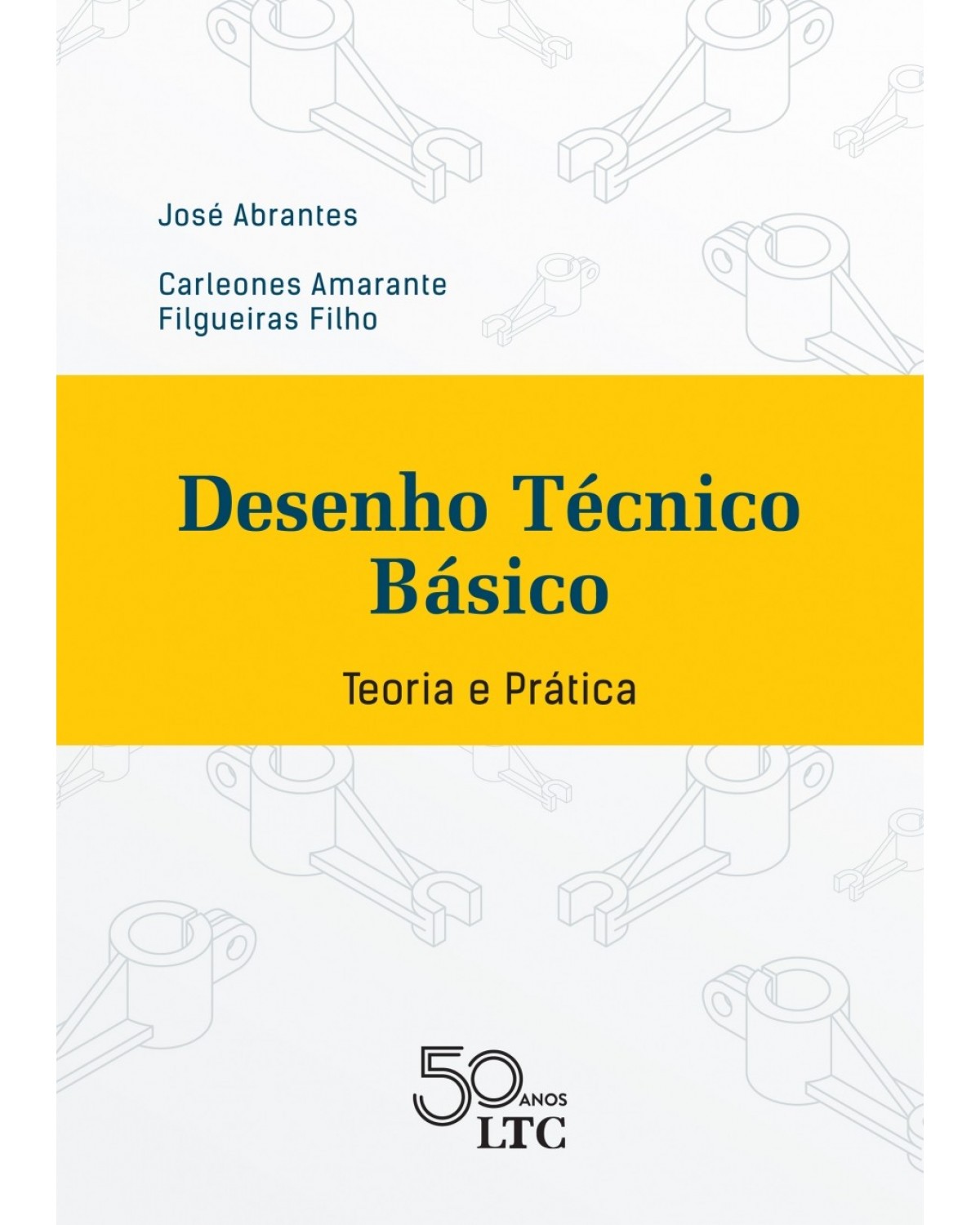 José Abrantes

Carleones Amarante Filgueiras Filho

Desenho Técnico Básico

Teoria e Prática

50 ANOS
LTC